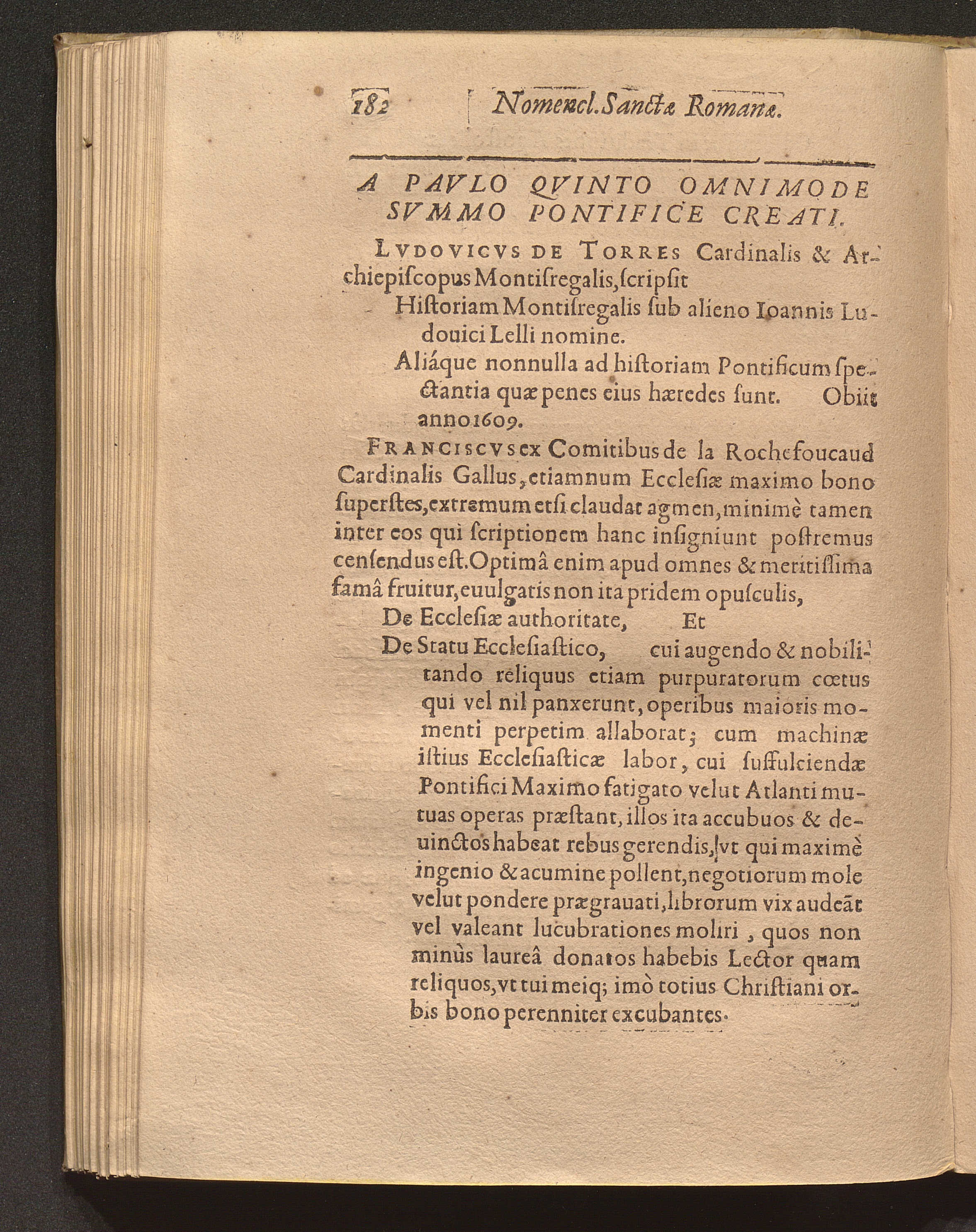 182 Nomencl. Sanctæ Romanæ.

A PAVLO QVINTO OMNIMODE SVMMO PONTIFICE CREATI.

LVDOVICVS DE TORRES Cardinalis & Archiepiſcopus Montiſregalis, ſcripſit

Hiſtoriam Montiſregalis ſub alieno Ioannis Ludouici Lelli nomine.

Aliáque nonnulla ad hiſtoriam Pontificum ſpectantia quæ penes eius hæredes ſunt. Obiit anno 1609.

FRANCISCVS ex Comitibus de la Rochefoucaud Cardinalis Gallus, etiamnum Eccleſiæ maximo bono ſuperſtes, extremum etſi claudat agmen, minimè tamen inter eos qui ſcriptionem hanc inſigniunt poſtremus cenſendus eſt. Optimâ enim apud omnes & meritiſſima famâ fruitur, euulgatis non ita pridem opuſculis,

De Eccleſiæ authoritate, Et

De Statu Eccleſiaſtico, cui augendo & nobilitando reliquus etiam purpuratorum cœtus qui vel nil panxerunt, operibus maioris momenti perpetim allaborat; cum machinæ iſtius Eccleſiaſticæ labor, cui ſuffulciendæ Pontifici Maximo fatigato velut Atlanti mutuas operas præſtant, illos ita accubuos & deuinctos habeat rebus gerendis, vt qui maximè ingenio & acumine pollent, negotiorum mole velut pondere prægrauati, librorum vix audeāt vel valeant lucubrationes moliri, quos non minùs laureâ donatos habebis Lector quam reliquos, vt tui meiq; imò totius Chriſtiani orbis bono perenniter excubantes.